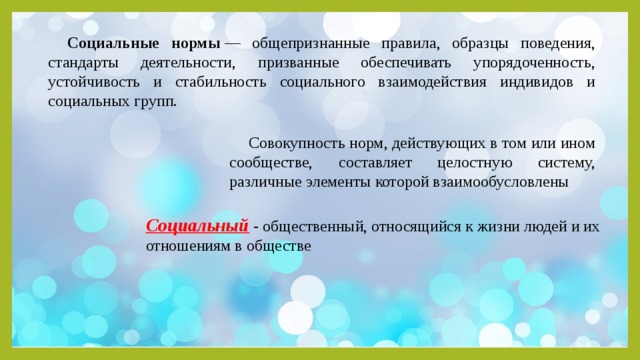 Социальные нормы — общепризнанные правила, образцы поведения, стандарты деятельности, призванные обеспечивать упорядоченность, устойчивость и стабильность социального взаимодействия индивидов и социальных групп.

Совокупность норм, действующих в том или ином сообществе, составляет целостную систему, различные элементы которой взаимообусловлены

Социальный - общественный, относящийся к жизни людей и их отношениям в обществе